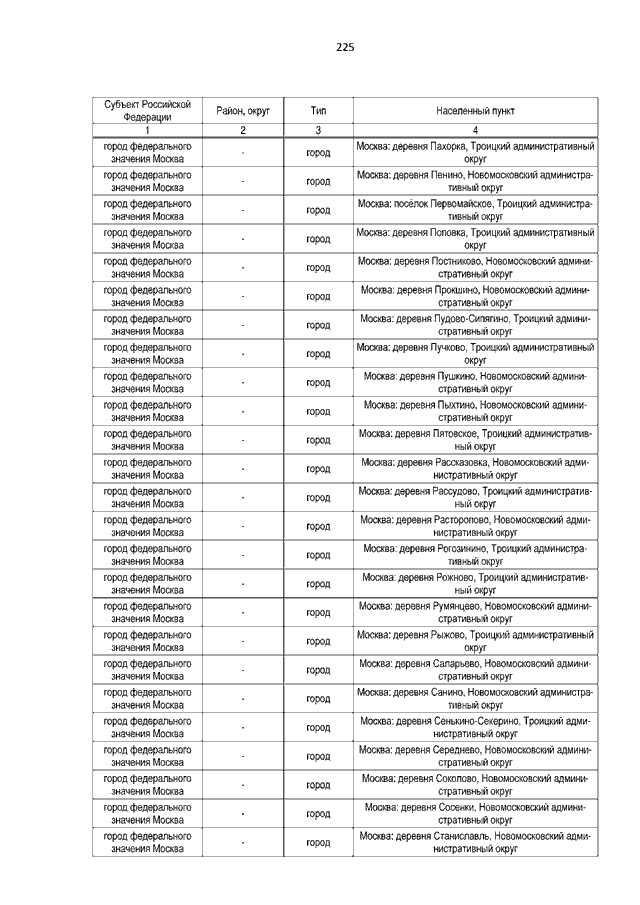 225

| Субъект Российской Федерации | Район, округ | Тип | Населенный пункт |
|---|---|---|---|
| 1 | 2 | 3 | 4 |
| город федерального значения Москва | - | город | Москва: деревня Пахорка, Троицкий административный округ |
| город федерального значения Москва | - | город | Москва: деревня Пенино, Новомосковский административный округ |
| город федерального значения Москва | - | город | Москва: посёлок Первомайское, Троицкий административный округ |
| город федерального значения Москва | - | город | Москва: деревня Поповка, Троицкий административный округ |
| город федерального значения Москва | - | город | Москва: деревня Постниково, Новомосковский административный округ |
| город федерального значения Москва | - | город | Москва: деревня Прокшино, Новомосковский административный округ |
| город федерального значения Москва | - | город | Москва: деревня Пудово-Сипягино, Троицкий административный округ |
| город федерального значения Москва | - | город | Москва: деревня Пучково, Троицкий административный округ |
| город федерального значения Москва | - | город | Москва: деревня Пушкино, Новомосковский административный округ |
| город федерального значения Москва | - | город | Москва: деревня Пыхтино, Новомосковский административный округ |
| город федерального значения Москва | - | город | Москва: деревня Пятовское, Троицкий административный округ |
| город федерального значения Москва | - | город | Москва: деревня Рассказовка, Новомосковский административный округ |
| город федерального значения Москва | - | город | Москва: деревня Рассудово, Троицкий административный округ |
| город федерального значения Москва | - | город | Москва: деревня Расторопово, Новомосковский административный округ |
| город федерального значения Москва | - | город | Москва: деревня Рогозинино, Троицкий административный округ |
| город федерального значения Москва | - | город | Москва: деревня Рожново, Троицкий административный округ |
| город федерального значения Москва | - | город | Москва: деревня Румянцево, Новомосковский административный округ |
| город федерального значения Москва | - | город | Москва: деревня Рыжово, Троицкий административный округ |
| город федерального значения Москва | - | город | Москва: деревня Саларьево, Новомосковский административный округ |
| город федерального значения Москва | - | город | Москва: деревня Санино, Новомосковский административный округ |
| город федерального значения Москва | - | город | Москва: деревня Сенькино-Секерино, Троицкий административный округ |
| город федерального значения Москва | - | город | Москва: деревня Середнево, Новомосковский административный округ |
| город федерального значения Москва | - | город | Москва: деревня Соколово, Новомосковский административный округ |
| город федерального значения Москва | - | город | Москва: деревня Сосенки, Новомосковский административный округ |
| город федерального значения Москва | - | город | Москва: деревня Станиславль, Новомосковский административный округ |